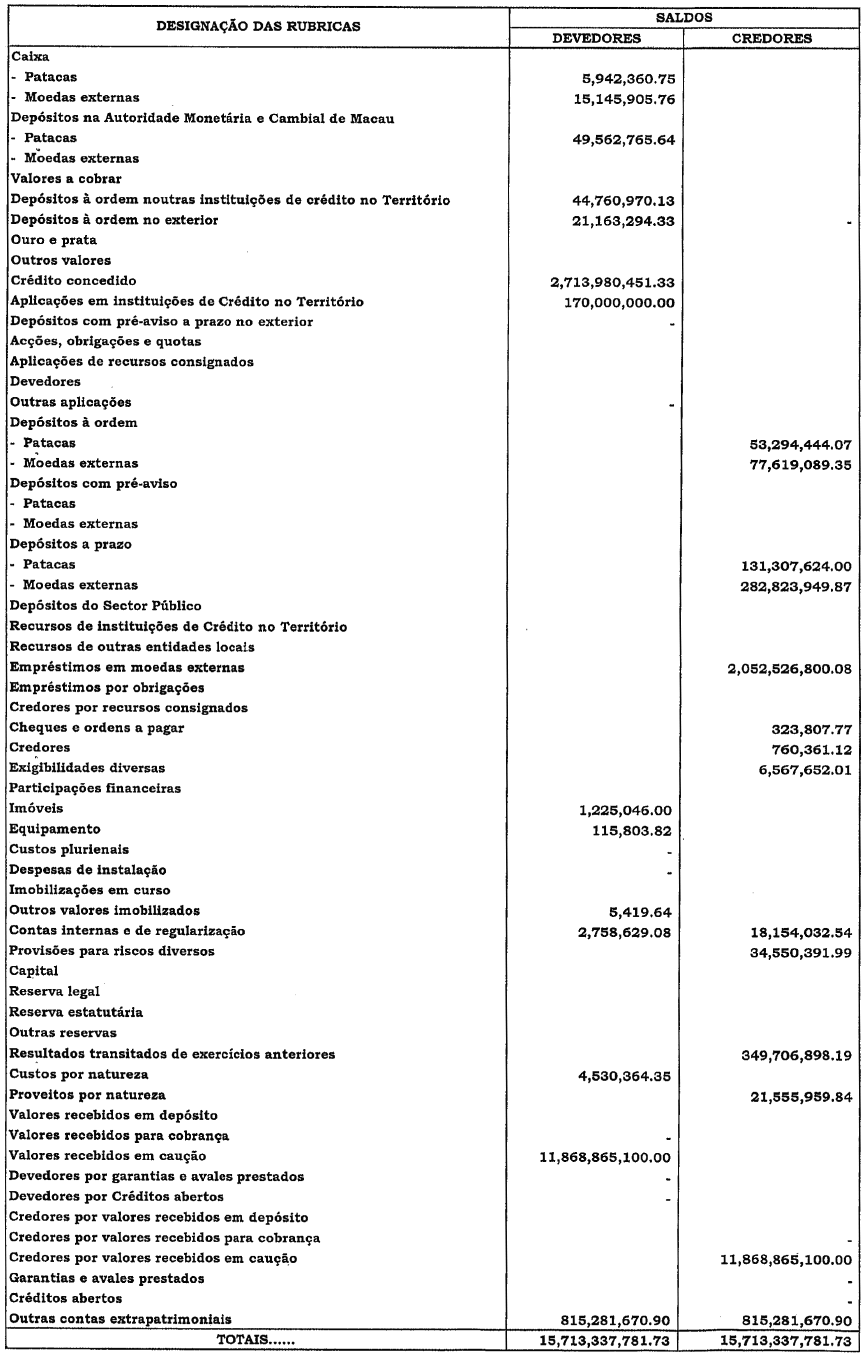 | DESIGNAÇÃO DAS RUBRICAS | SALDOS DEVEDORES | SALDOS CREDORES |
|---|---|---|
| Caixa | | |
| - Patacas | 5,942,360.75 | |
| - Moedas externas | 15,145,905.76 | |
| Depósitos na Autoridade Monetária e Cambial de Macau | | |
| - Patacas | 49,562,765.64 | |
| - Moedas externas | | |
| Valores a cobrar | | |
| Depósitos à ordem noutras instituições de crédito no Território | 44,760,970.13 | |
| Depósitos à ordem no exterior | 21,163,294.33 | - |
| Ouro e prata | | |
| Outros valores | | |
| Crédito concedido | 2,713,980,451.33 | |
| Aplicações em instituições de Crédito no Território | 170,000,000.00 | |
| Depósitos com pré-aviso a prazo no exterior | - | |
| Acções, obrigações e quotas | | |
| Aplicações de recursos consignados | | |
| Devedores | | |
| Outras aplicações | - | |
| Depósitos à ordem | | |
| - Patacas | | 53,294,444.07 |
| - Moedas externas | | 77,619,089.35 |
| Depósitos com pré-aviso | | |
| - Patacas | | |
| - Moedas externas | | |
| Depósitos a prazo | | |
| - Patacas | | 131,307,624.00 |
| - Moedas externas | | 282,823,949.87 |
| Depósitos do Sector Público | | |
| Recursos de instituições de Crédito no Território | | |
| Recursos de outras entidades locais | | |
| Empréstimos em moedas externas | | 2,052,526,800.08 |
| Empréstimos por obrigações | | |
| Credores por recursos consignados | | |
| Cheques e ordens a pagar | | 323,807.77 |
| Credores | | 760,361.12 |
| Exigibilidades diversas | | 6,567,652.01 |
| Participações financeiras | | |
| Imóveis | 1,225,046.00 | |
| Equipamento | 115,803.82 | |
| Custos plurienais | - | |
| Despesas de instalação | - | |
| Imobilizações em curso | | |
| Outros valores imobilizados | 5,419.64 | |
| Contas internas e de regularização | 2,758,629.08 | 18,154,032.54 |
| Provisões para riscos diversos | | 34,550,391.99 |
| Capital | | |
| Reserva legal | | |
| Reserva estatutária | | |
| Outras reservas | | |
| Resultados transitados de exercícios anteriores | | 349,706,898.19 |
| Custos por natureza | 4,530,364.35 | |
| Proveitos por natureza | | 21,555,959.84 |
| Valores recebidos em depósito | | |
| Valores recebidos para cobrança | - | |
| Valores recebidos em caução | 11,868,865,100.00 | |
| Devedores por garantias e avales prestados | - | |
| Devedores por Créditos abertos | - | |
| Credores por valores recebidos em depósito | | |
| Credores por valores recebidos para cobrança | | - |
| Credores por valores recebidos em caução | | 11,868,865,100.00 |
| Garantias e avales prestados | | - |
| Créditos abertos | | - |
| Outras contas extrapatrimoniais | 815,281,670.90 | 815,281,670.90 |
| TOTAIS...... | 15,713,337,781.73 | 15,713,337,781.73 |